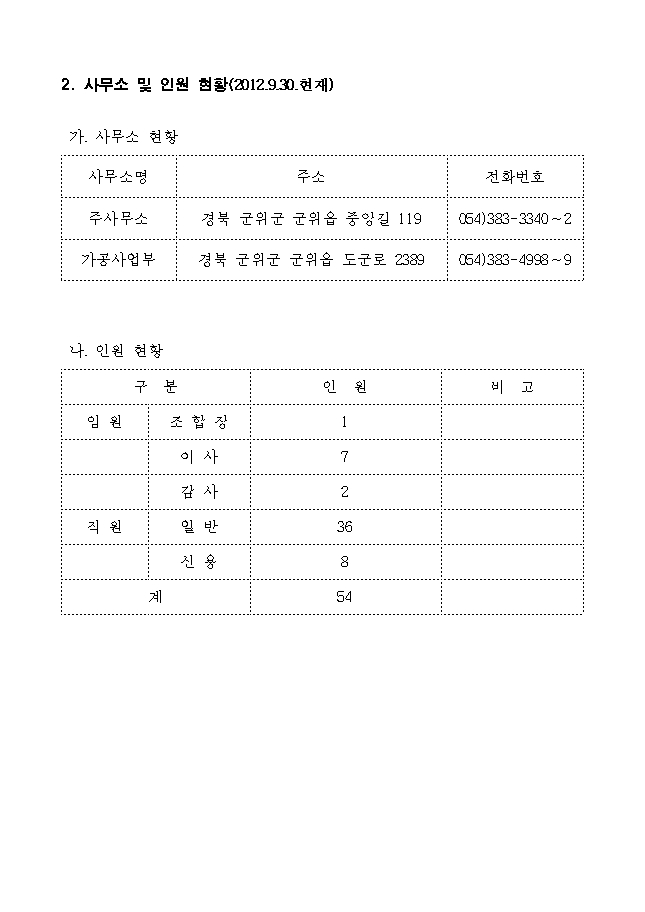 2. 사무소 및 인원 현황(2012.9.30.현재)

가. 사무소 현황

| 사무소명 | 주소 | 전화번호 |
|---|---|---|
| 주사무소 | 경북 군위군 군위읍 중앙길 119 | 054)383-3340~2 |
| 가공사업부 | 경북 군위군 군위읍 도군로 2389 | 054)383-4998~9 |

나. 인원 현황

| 구 분 | | 인 원 | 비 고 |
|---|---|---|---|
| 임 원 | 조 합 장 | 1 | |
| | 이 사 | 7 | |
| | 감 사 | 2 | |
| 직 원 | 일 반 | 36 | |
| | 신 용 | 8 | |
| 계 | | 54 | |